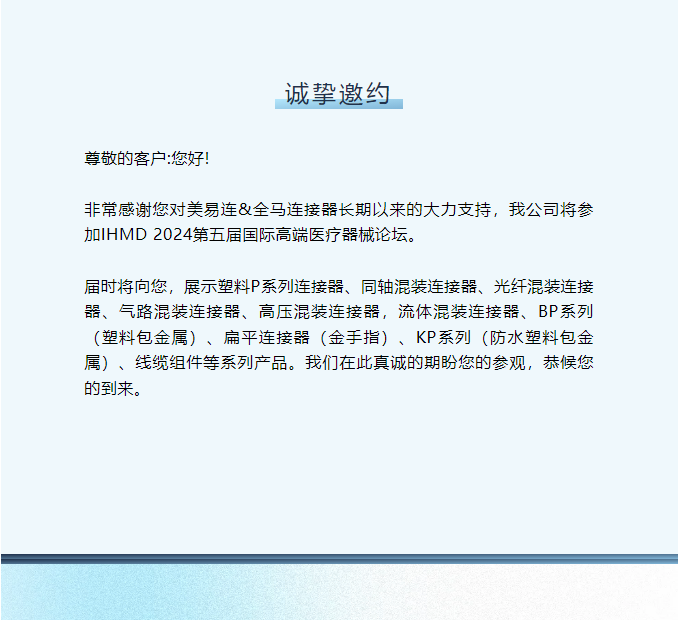 诚挚邀约

尊敬的客户:您好!

非常感谢您对美易连&全马连接器长期以来的大力支持，我公司将参加IHMD 2024第五届国际高端医疗器械论坛。

届时将向您，展示塑料P系列连接器、同轴混装连接器、光纤混装连接器、气路混装连接器、高压混装连接器，流体混装连接器、BP系列（塑料包金属）、扁平连接器（金手指）、KP系列（防水塑料包金属）、线缆组件等系列产品。我们在此真诚的期盼您的参观，恭候您的到来。